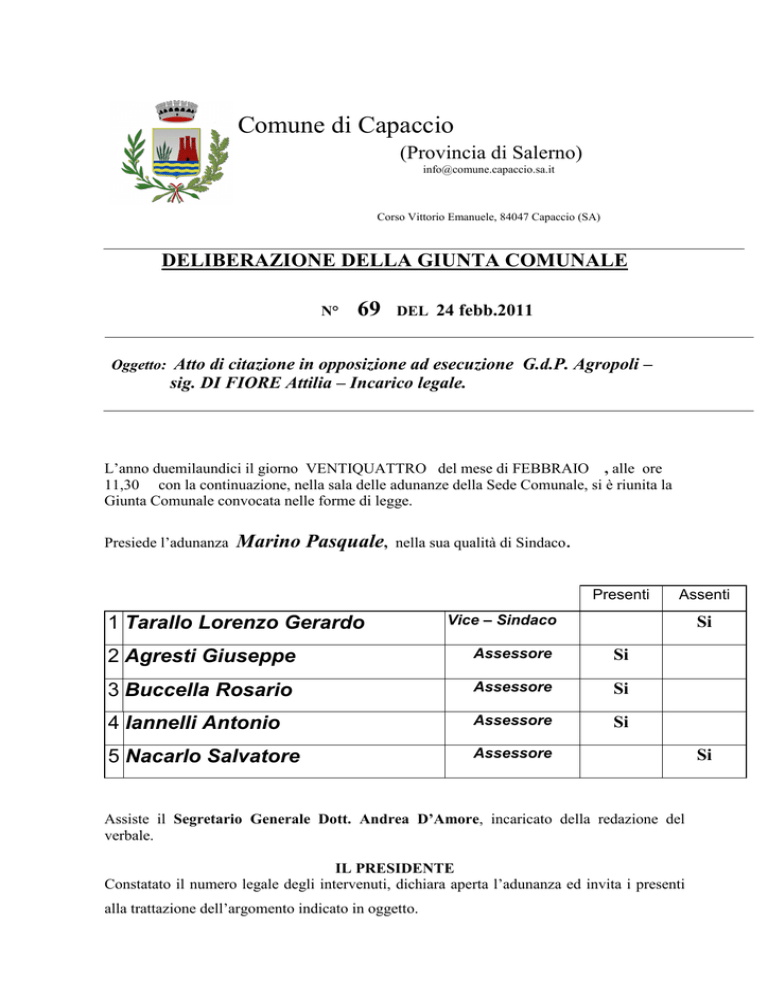 Comune di Capaccio

(Provincia di Salerno)

info@comune.capaccio.sa.it

Corso Vittorio Emanuele, 84047 Capaccio (SA)

DELIBERAZIONE DELLA GIUNTA COMUNALE

N° 69 DEL 24 febb.2011

Oggetto: Atto di citazione in opposizione ad esecuzione G.d.P. Agropoli – sig. DI FIORE Attilia – Incarico legale.

L'anno duemilaundici il giorno VENTIQUATTRO del mese di FEBBRAIO , alle ore 11,30 con la continuazione, nella sala delle adunanze della Sede Comunale, si è riunita la Giunta Comunale convocata nelle forme di legge.

Presiede l'adunanza Marino Pasquale, nella sua qualità di Sindaco.

| | | | Presenti | Assenti |
|---|---|---|---|---|
| 1 | Tarallo Lorenzo Gerardo | Vice – Sindaco | | Si |
| 2 | Agresti Giuseppe | Assessore | Si | |
| 3 | Buccella Rosario | Assessore | Si | |
| 4 | Iannelli Antonio | Assessore | Si | |
| 5 | Nacarlo Salvatore | Assessore | | Si |

Assiste il Segretario Generale Dott. Andrea D'Amore, incaricato della redazione del verbale.

IL PRESIDENTE
Constatato il numero legale degli intervenuti, dichiara aperta l'adunanza ed invita i presenti alla trattazione dell'argomento indicato in oggetto.